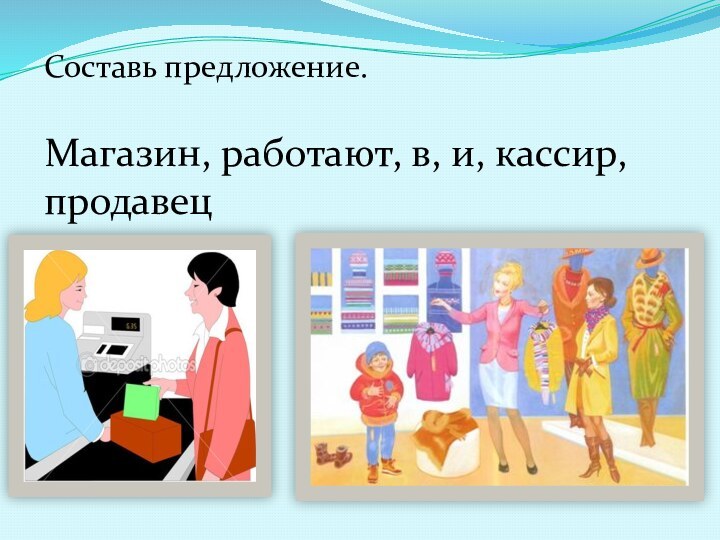 Составь предложение.

Магазин, работают, в, и, кассир, продавец

6.35

depositphotos